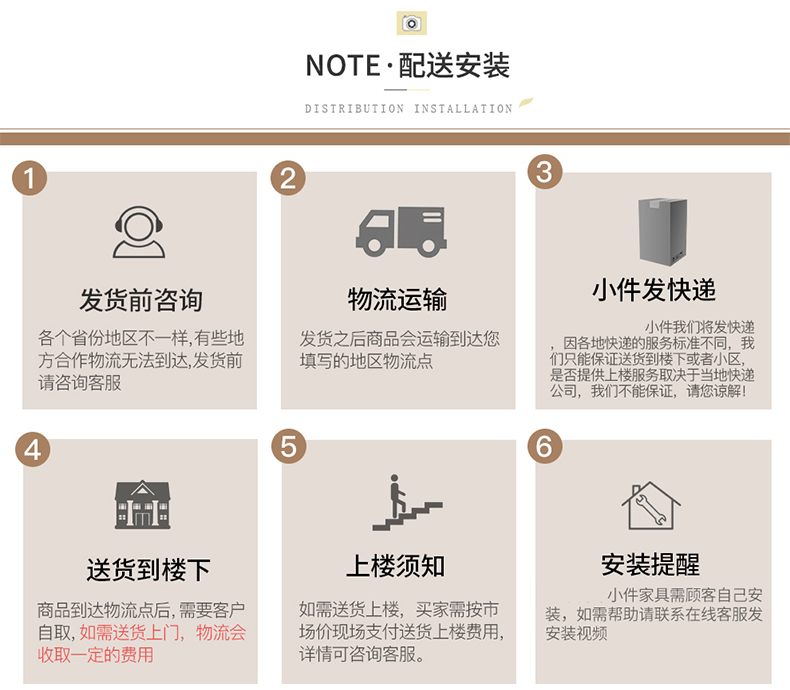 NOTE·配送安装

DISTRIBUTION INSTALLATION

1

发货前咨询

各个省份地区不一样,有些地方合作物流无法到达,发货前请咨询客服

2

物流运输

发货之后商品会运输到达您填写的地区物流点

3

小件发快递

小件我们将发快递，因各地快递的服务标准不同，我们只能保证送货到楼下或者小区，是否提供上楼服务取决于当地快递公司，我们不能保证，请您谅解!

4

送货到楼下

商品到达物流点后，需要客户自取，如需送货上门，物流会收取一定的费用

5

上楼须知

如需送货上楼，买家需按市场价现场支付送货上楼费用，详情可咨询客服。

6

安装提醒

小件家具需顾客自己安装，如需帮助请联系在线客服发安装视频